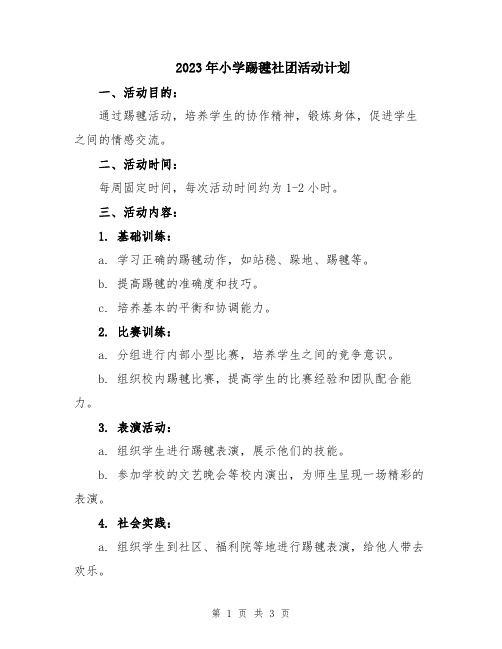 2023年小学踢毽社团活动计划

一、活动目的：

通过踢毽活动，培养学生的协作精神，锻炼身体，促进学生之间的情感交流。

二、活动时间：

每周固定时间，每次活动时间约为1-2小时。

三、活动内容：

1. 基础训练：

a. 学习正确的踢毽动作，如站稳、跺地、踢毽等。

b. 提高踢毽的准确度和技巧。

c. 培养基本的平衡和协调能力。

2. 比赛训练：

a. 分组进行内部小型比赛，培养学生之间的竞争意识。

b. 组织校内踢毽比赛，提高学生的比赛经验和团队配合能力。

3. 表演活动：

a. 组织学生进行踢毽表演，展示他们的技能。

b. 参加学校的文艺晚会等校内演出，为师生呈现一场精彩的表演。

4. 社会实践：

a. 组织学生到社区、福利院等地进行踢毽表演，给他人带去欢乐。

第 1 页 共 3 页